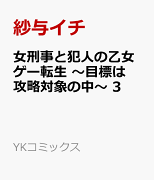 紗与イチ

女刑事と犯人の乙女ゲー転生 ～目標は攻略対象の中～ 3

YKコミックス